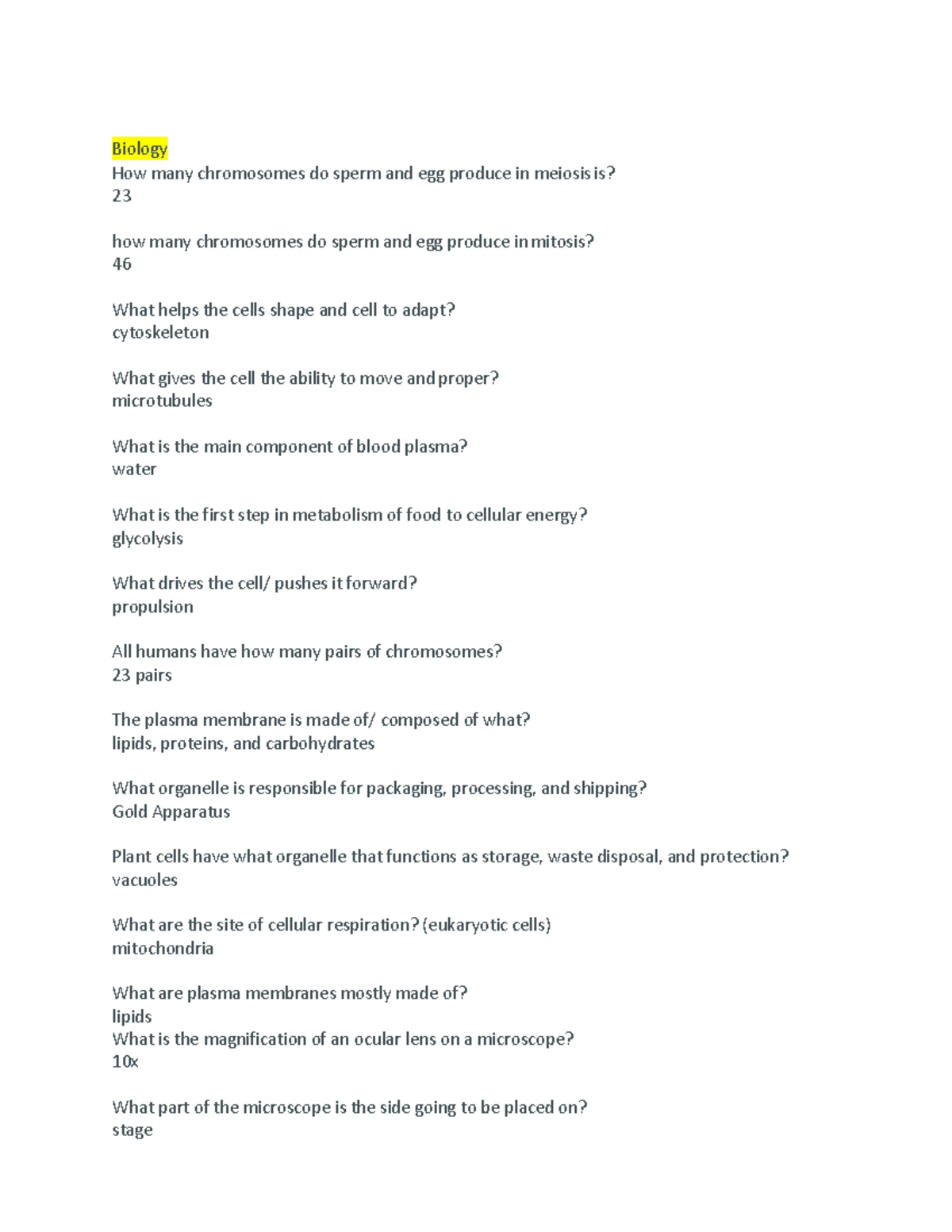 Biology
How many chromosomes do sperm and egg produce in meiosis is?
23

how many chromosomes do sperm and egg produce in mitosis?
46

What helps the cells shape and cell to adapt?
cytoskeleton

What gives the cell the ability to move and proper?
microtubules

What is the main component of blood plasma?
water

What is the first step in metabolism of food to cellular energy?
glycolysis

What drives the cell/ pushes it forward?
propulsion

All humans have how many pairs of chromosomes?
23 pairs

The plasma membrane is made of/ composed of what?
lipids, proteins, and carbohydrates

What organelle is responsible for packaging, processing, and shipping?
Gold Apparatus

Plant cells have what organelle that functions as storage, waste disposal, and protection?
vacuoles

What are the site of cellular respiration? (eukaryotic cells)
mitochondria

What are plasma membranes mostly made of?
lipids
What is the magnification of an ocular lens on a microscope?
10x

What part of the microscope is the side going to be placed on?
stage